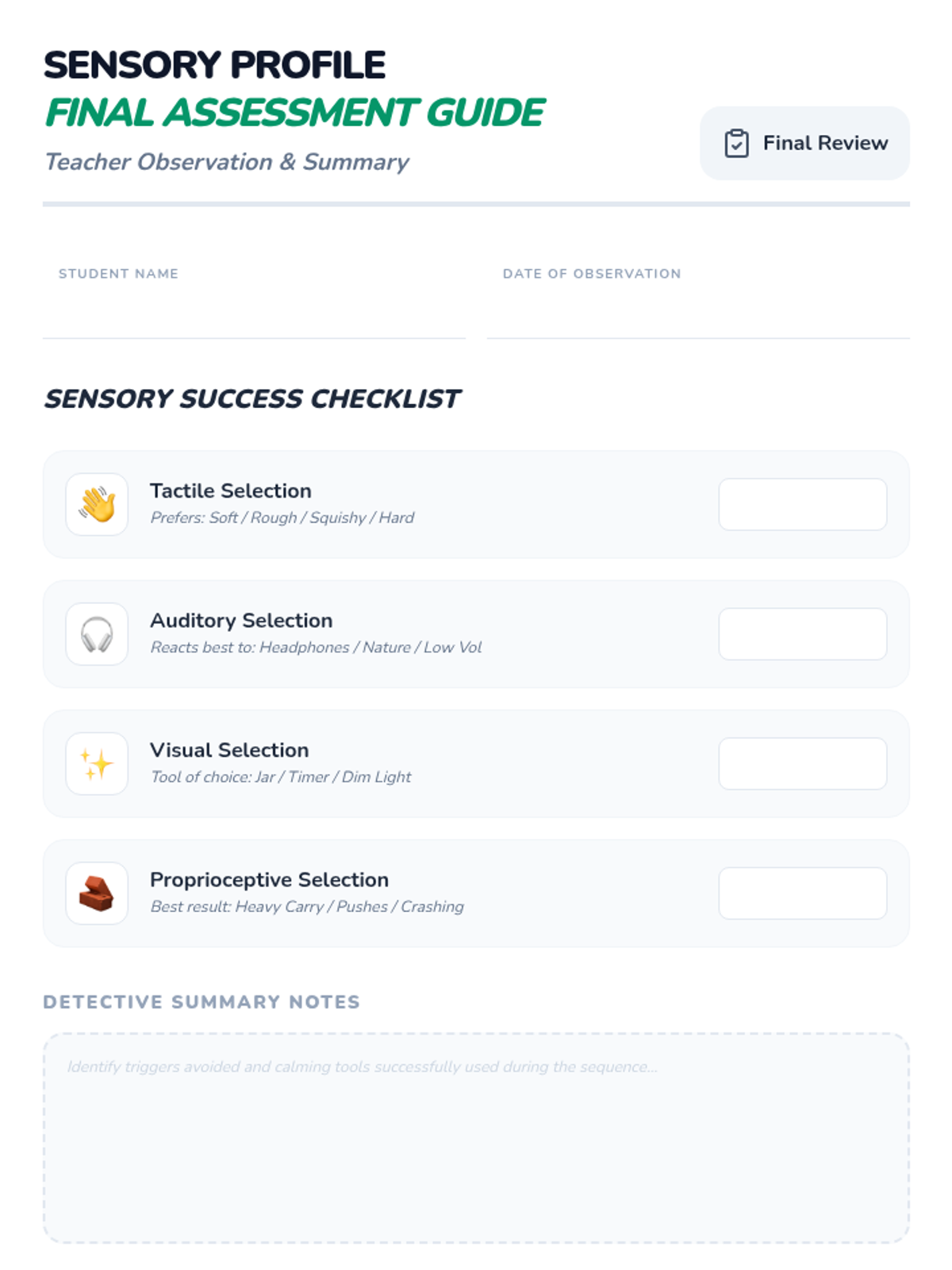 SENSORY PROFILE
FINAL ASSESSMENT GUIDE
Teacher Observation & Summary

Final Review

STUDENT NAME
____

DATE OF OBSERVATION
____

SENSORY SUCCESS CHECKLIST

Tactile Selection
Prefers: Soft / Rough / Squishy / Hard

Auditory Selection
Reacts best to: Headphones / Nature / Low Vol

Visual Selection
Tool of choice: Jar / Timer / Dim Light

Proprioceptive Selection
Best result: Heavy Carry / Pushes / Crashing

DETECTIVE SUMMARY NOTES

Identify triggers avoided and calming tools successfully used during the sequence...